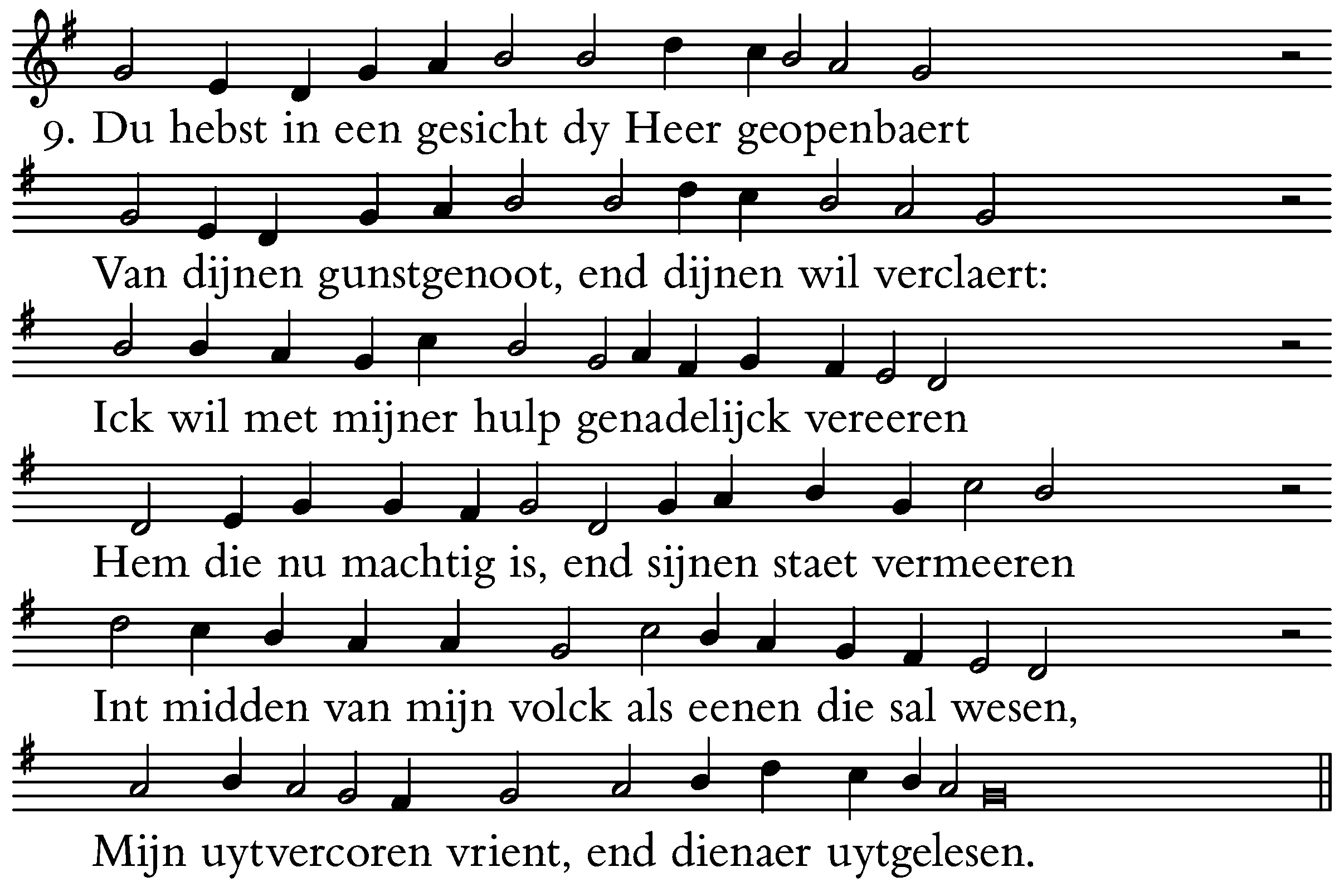 9. Du hebst in een gesicht dy Heer geopenbaert

Van dijnen gunstgenoot, end dijnen wil verclaert:

Ick wil met mijner hulp genadelijck vereeren

Hem die nu machtig is, end sijnen staet vermeeren

Int midden van mijn volck als eenen die sal wesen,

Mijn uytvercoren vrient, end dienaer uytgelesen.